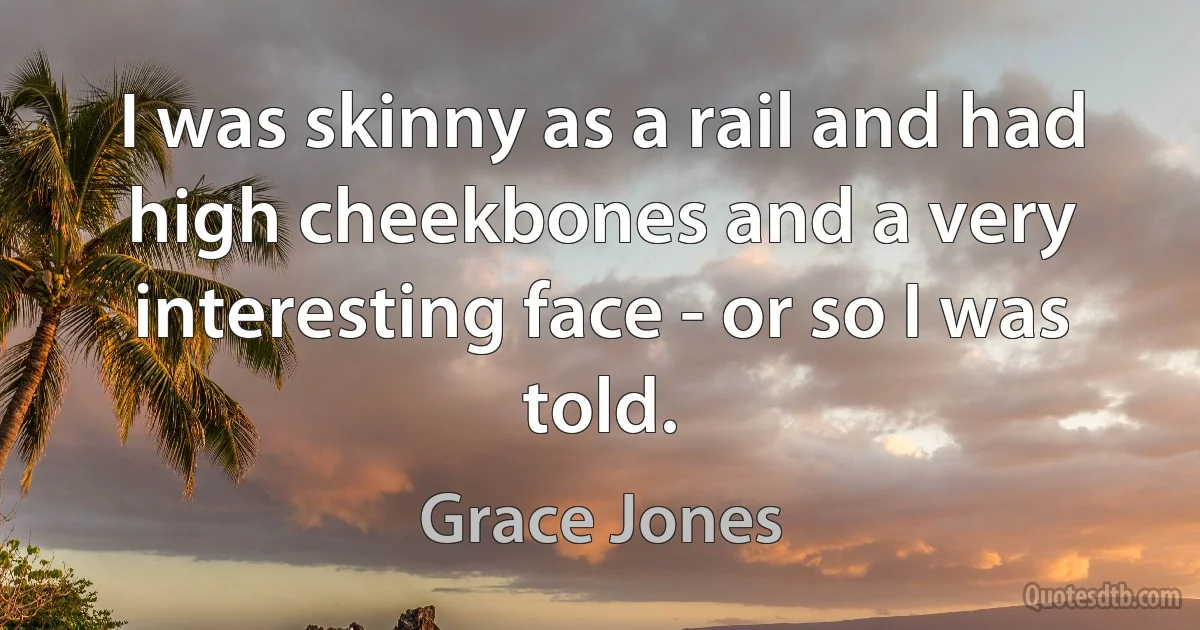 I was skinny as a rail and had high cheekbones and a very interesting face - or so I was told.

Grace Jones

Quotesdtb.com